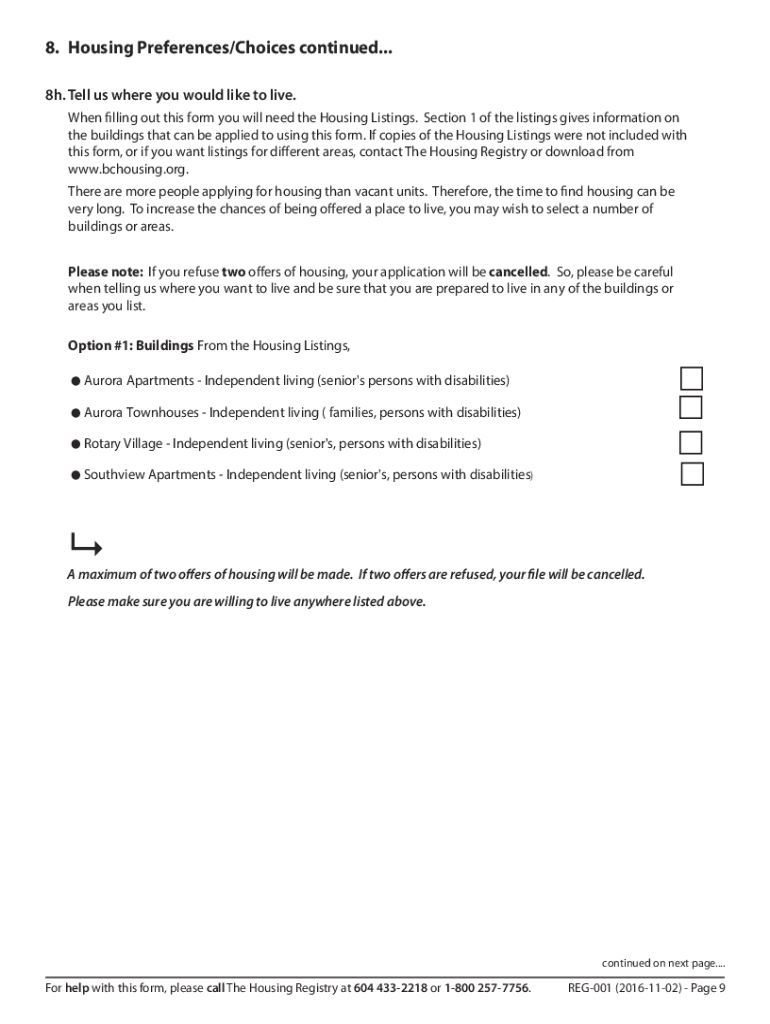 8. Housing Preferences/Choices continued...

8h. Tell us where you would like to live.

When filling out this form you will need the Housing Listings. Section 1 of the listings gives information on the buildings that can be applied to using this form. If copies of the Housing Listings were not included with this form, or if you want listings for different areas, contact The Housing Registry or download from www.bchousing.org.

There are more people applying for housing than vacant units. Therefore, the time to find housing can be very long. To increase the chances of being offered a place to live, you may wish to select a number of buildings or areas.

Please note: If you refuse two offers of housing, your application will be cancelled. So, please be careful when telling us where you want to live and be sure that you are prepared to live in any of the buildings or areas you list.

Option #1: Buildings From the Housing Listings,

● Aurora Apartments - Independent living (senior's persons with disabilities)

● Aurora Townhouses - Independent living ( families, persons with disabilities)

● Rotary Village - Independent living (senior's, persons with disabilities)

● Southview Apartments - Independent living (senior's, persons with disabilities)

A maximum of two offers of housing will be made. If two offers are refused, your file will be cancelled.

Please make sure you are willing to live anywhere listed above.

continued on next page....

For help with this form, please call The Housing Registry at 604 433-2218 or 1-800 257-7756. REG-001 (2016-11-02) - Page 9